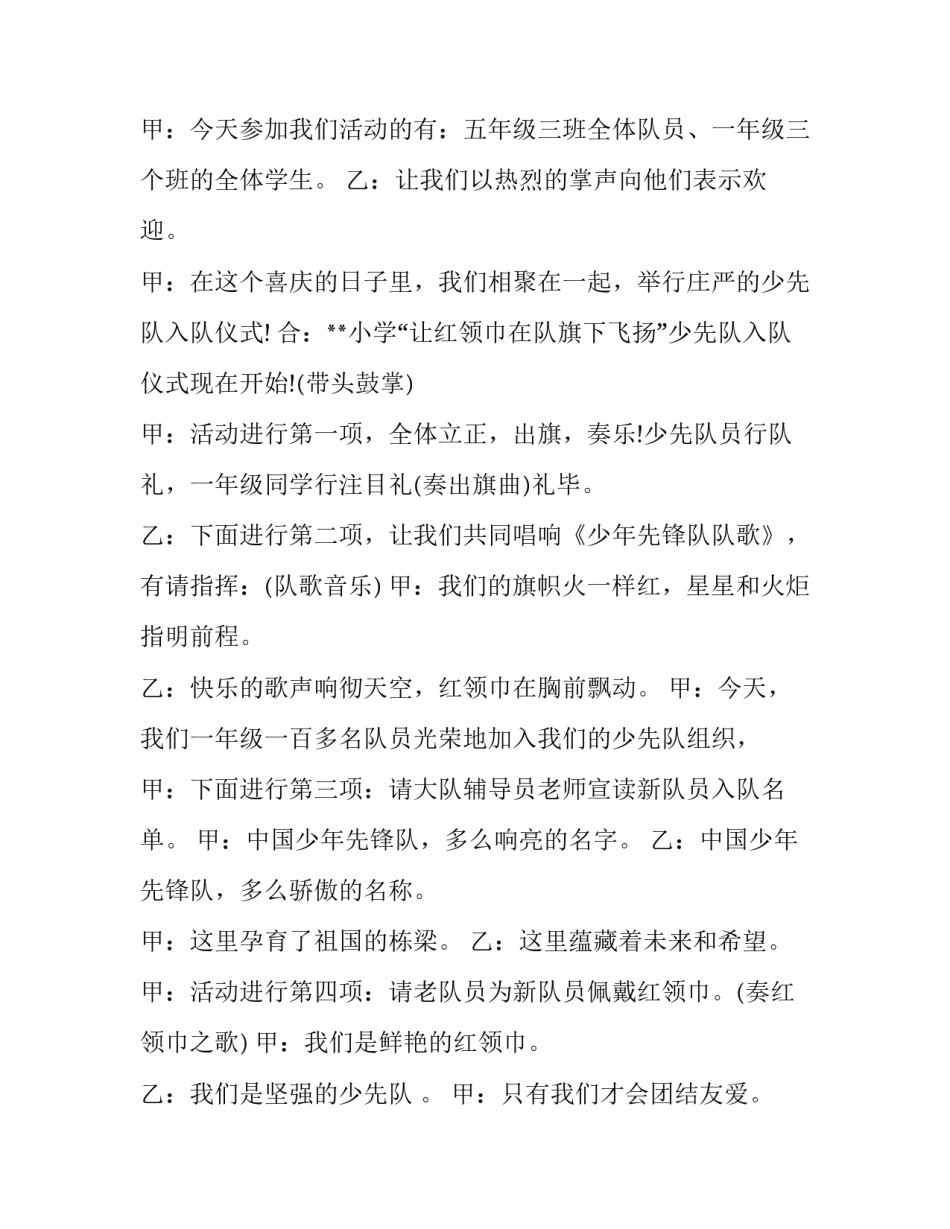 甲：今天参加我们活动的有：五年级三班全体队员、一年级三个班的全体学生。 乙：让我们以热烈的掌声向他们表示欢迎。

甲：在这个喜庆的日子里，我们相聚在一起，举行庄严的少先队入队仪式! 合：**小学“让红领巾在队旗下飞扬”少先队入队仪式现在开始!(带头鼓掌)

甲：活动进行第一项，全体立正，出旗，奏乐!少先队员行队礼，一年级同学行注目礼(奏出旗曲)礼毕。

乙：下面进行第二项，让我们共同唱响《少年先锋队队歌》，有请指挥：(队歌音乐) 甲：我们的旗帜火一样红，星星和火炬指明前程。

乙：快乐的歌声响彻天空，红领巾在胸前飘动。 甲：今天，我们一年级一百多名队员光荣地加入我们的少先队组织，

甲：下面进行第三项：请大队辅导员老师宣读新队员入队名单。 甲：中国少年先锋队，多么响亮的名字。 乙：中国少年先锋队，多么骄傲的名称。

甲：这里孕育了祖国的栋梁。 乙：这里蕴藏着未来和希望。

甲：活动进行第四项：请老队员为新队员佩戴红领巾。(奏红领巾之歌) 甲：我们是鲜艳的红领巾。

乙：我们是坚强的少先队 。 甲：只有我们才会团结友爱。